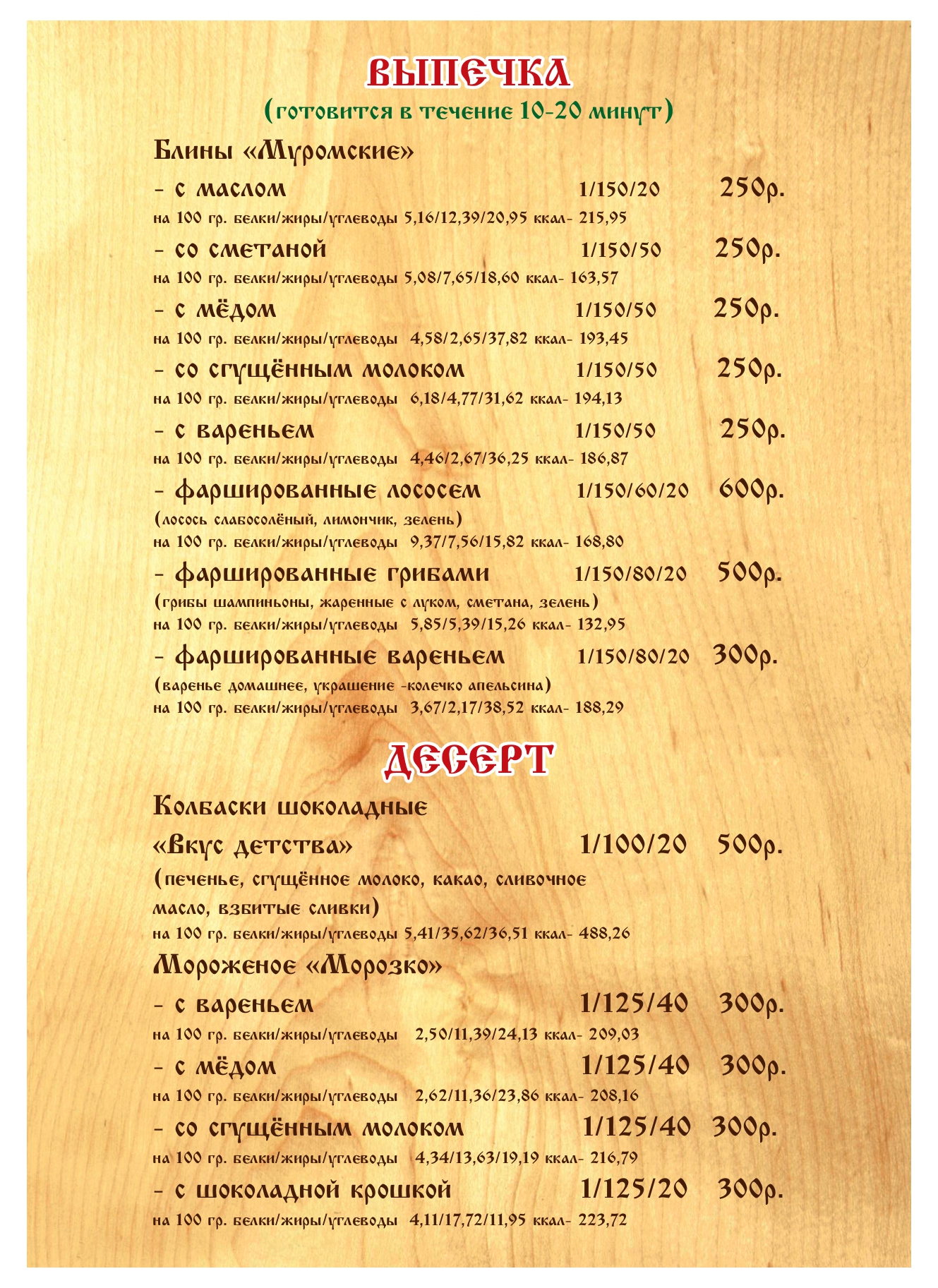 ВЫПЕЧКА
(готовится в течение 10-20 минут)

Блины «Муромские»

- с маслом 1/150/20 250р.
на 100 гр. белки/жиры/углеводы 5,16/12,39/20,95 ккал- 215,95

- со сметаной 1/150/50 250р.
на 100 гр. белки/жиры/углеводы 5,08/7,65/18,60 ккал- 163,57

- с мёдом 1/150/50 250р.
на 100 гр. белки/жиры/углеводы 4,58/2,65/37,82 ккал- 193,45

- со сгущённым молоком 1/150/50 250р.
на 100 гр. белки/жиры/углеводы 6,18/4,77/31,62 ккал- 194,13

- с вареньем 1/150/50 250р.
на 100 гр. белки/жиры/углеводы 4,46/2,67/36,25 ккал- 186,87

- фаршированные лососем 1/150/60/20 600р.
(лосось слабосолёный, лимончик, зелень)
на 100 гр. белки/жиры/углеводы 9,37/7,56/15,82 ккал- 168,80

- фаршированные грибами 1/150/80/20 500р.
(грибы шампиньоны, жаренные с луком, сметана, зелень)
на 100 гр. белки/жиры/углеводы 5,85/5,39/15,26 ккал- 132,95

- фаршированные вареньем 1/150/80/20 300р.
(варенье домашнее, украшение -колечко апельсина)
на 100 гр. белки/жиры/углеводы 3,67/2,17/38,52 ккал- 188,29

ДЕСЕРТ

Колбаски шоколадные
«Вкус детства» 1/100/20 500р.
(печенье, сгущённое молоко, какао, сливочное масло, взбитые сливки)
на 100 гр. белки/жиры/углеводы 5,41/35,62/36,51 ккал- 488,26

Мороженое «Морозко»

- с вареньем 1/125/40 300р.
на 100 гр. белки/жиры/углеводы 2,50/11,39/24,13 ккал- 209,03

- с мёдом 1/125/40 300р.
на 100 гр. белки/жиры/углеводы 2,62/11,36/23,86 ккал- 208,16

- со сгущённым молоком 1/125/40 300р.
на 100 гр. белки/жиры/углеводы 4,34/13,63/19,19 ккал- 216,79

- с шоколадной крошкой 1/125/20 300р.
на 100 гр. белки/жиры/углеводы 4,11/17,72/11,95 ккал- 223,72